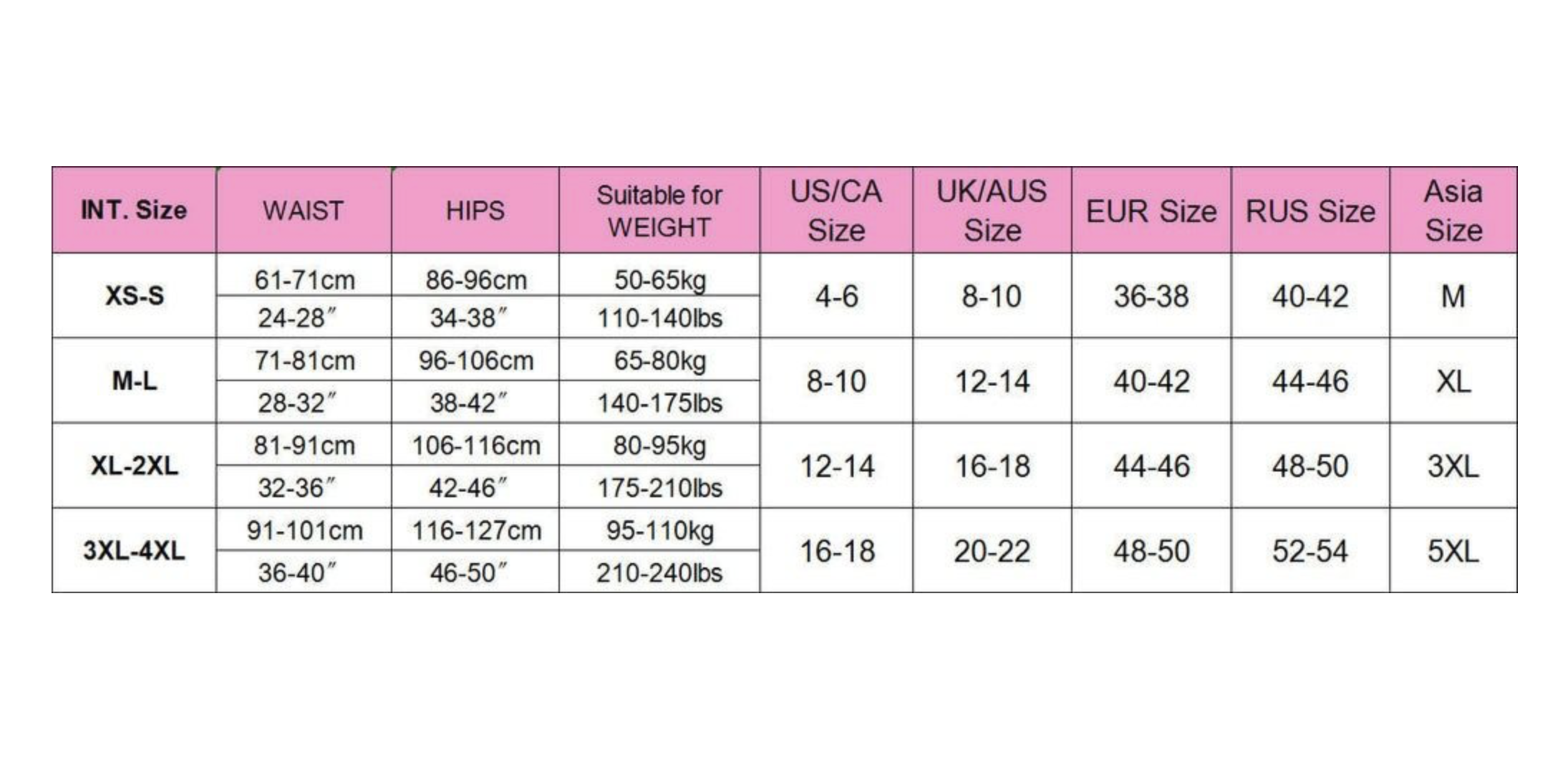 | INT. Size | WAIST | HIPS | Suitable for WEIGHT | US/CA Size | UK/AUS Size | EUR Size | RUS Size | Asia Size |
|---|---|---|---|---|---|---|---|---|
| XS-S | 61-71cm | 86-96cm | 50-65kg | 4-6 | 8-10 | 36-38 | 40-42 | M |
| | 24-28″ | 34-38″ | 110-140lbs | | | | | |
| M-L | 71-81cm | 96-106cm | 65-80kg | 8-10 | 12-14 | 40-42 | 44-46 | XL |
| | 28-32″ | 38-42″ | 140-175lbs | | | | | |
| XL-2XL | 81-91cm | 106-116cm | 80-95kg | 12-14 | 16-18 | 44-46 | 48-50 | 3XL |
| | 32-36″ | 42-46″ | 175-210lbs | | | | | |
| 3XL-4XL | 91-101cm | 116-127cm | 95-110kg | 16-18 | 20-22 | 48-50 | 52-54 | 5XL |
| | 36-40″ | 46-50″ | 210-240lbs | | | | | |